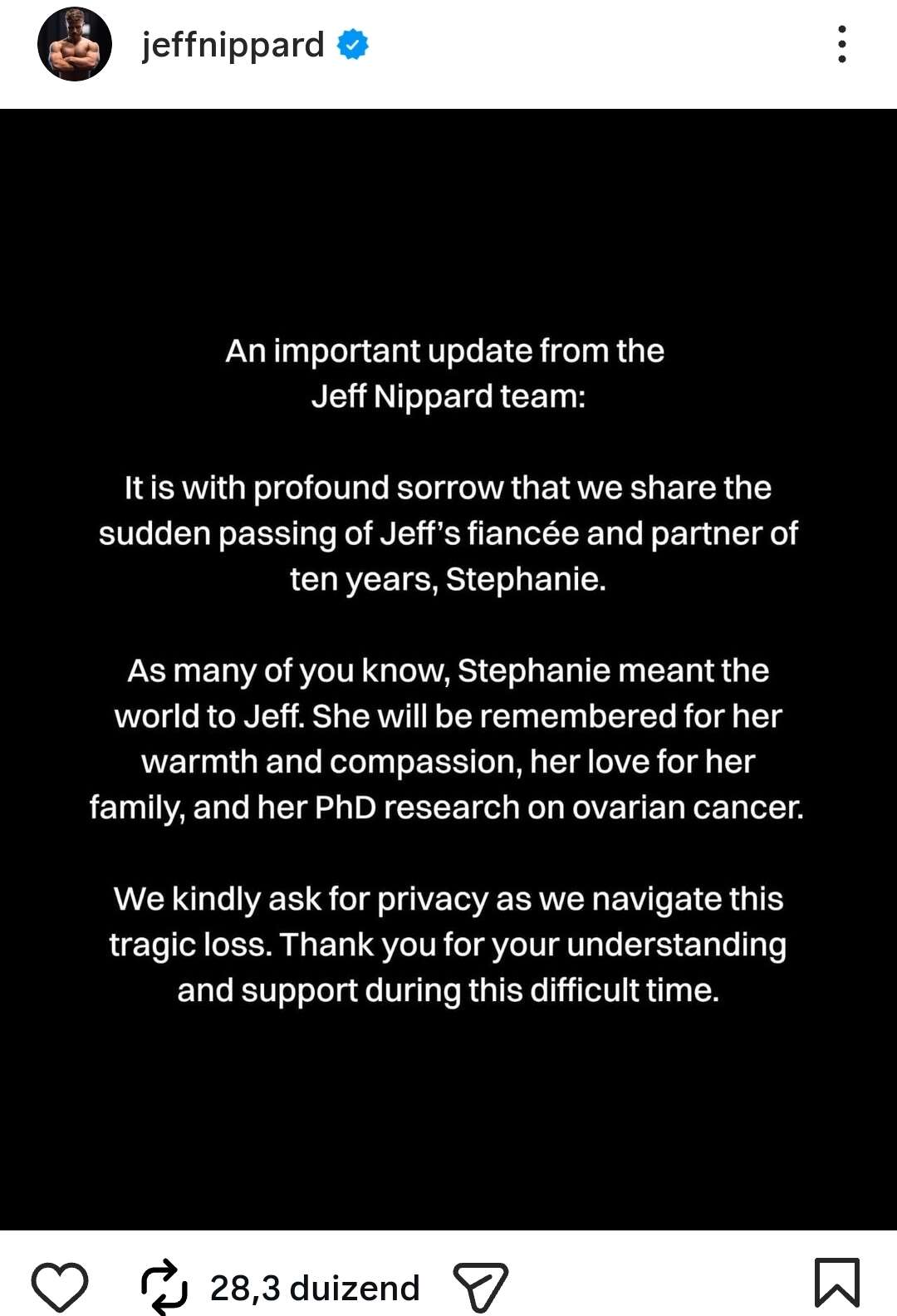 jeffnippard

An important update from the Jeff Nippard team:

It is with profound sorrow that we share the sudden passing of Jeff's fiancée and partner of ten years, Stephanie.

As many of you know, Stephanie meant the world to Jeff. She will be remembered for her warmth and compassion, her love for her family, and her PhD research on ovarian cancer.

We kindly ask for privacy as we navigate this tragic loss. Thank you for your understanding and support during this difficult time.

28,3 duizend